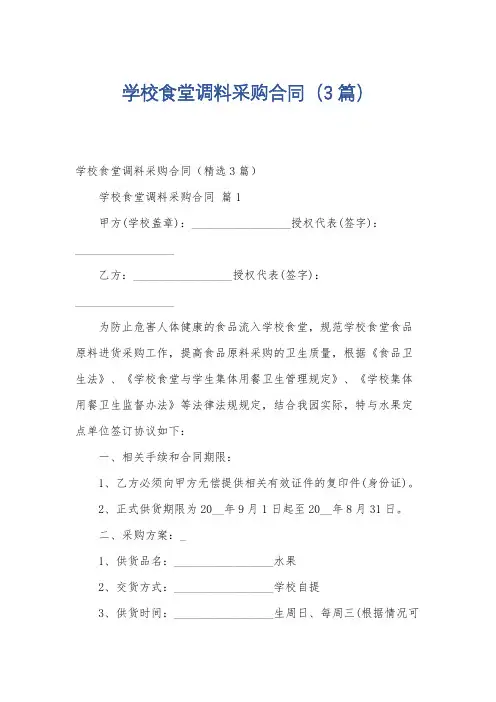 学校食堂调料采购合同（3篇）

学校食堂调料采购合同（精选3篇）

学校食堂调料采购合同 篇1

甲方(学校盖章)：__________________授权代表(签字)：__________________

乙方：__________________授权代表(签字)：__________________

为防止危害人体健康的食品流入学校食堂，规范学校食堂食品原料进货采购工作，提高食品原料采购的卫生质量，根据《食品卫生法》、《学校食堂与学生集体用餐卫生管理规定》、《学校集体用餐卫生监督办法》等法律法规规定，结合我园实际，特与水果定点单位签订协议如下：

一、相关手续和合同期限：

1、乙方必须向甲方无偿提供相关有效证件的复印件(身份证)。

2、正式供货期限为20__年9月1日起至20__年8月31日。

二、采购方案：_

1、供货品名：__________________水果

2、交货方式：__________________学校自提

3、供货时间：__________________生周日、每周三(根据情况可